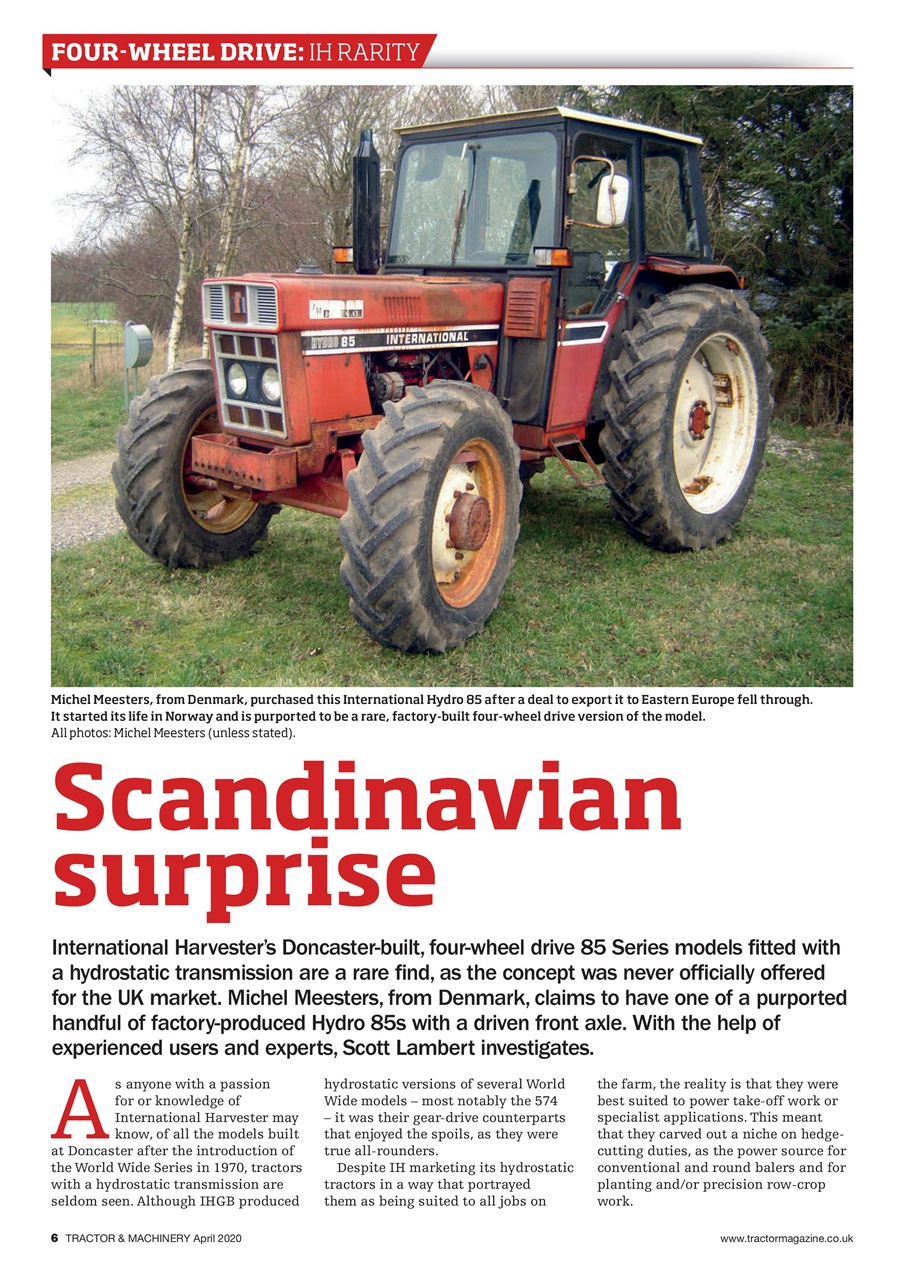 FOUR-WHEEL DRIVE: IH RARITY

HYDRO 85 INTERNATIONAL

Michel Meesters, from Denmark, purchased this International Hydro 85 after a deal to export it to Eastern Europe fell through. It started its life in Norway and is purported to be a rare, factory-built four-wheel drive version of the model.
All photos: Michel Meesters (unless stated).

Scandinavian surprise

International Harvester's Doncaster-built, four-wheel drive 85 Series models fitted with a hydrostatic transmission are a rare find, as the concept was never officially offered for the UK market. Michel Meesters, from Denmark, claims to have one of a purported handful of factory-produced Hydro 85s with a driven front axle. With the help of experienced users and experts, Scott Lambert investigates.

As anyone with a passion for or knowledge of International Harvester may know, of all the models built at Doncaster after the introduction of the World Wide Series in 1970, tractors with a hydrostatic transmission are seldom seen. Although IHGB produced hydrostatic versions of several World Wide models – most notably the 574 – it was their gear-drive counterparts that enjoyed the spoils, as they were true all-rounders.

Despite IH marketing its hydrostatic tractors in a way that portrayed them as being suited to all jobs on the farm, the reality is that they were best suited to power take-off work or specialist applications. This meant that they carved out a niche on hedge-cutting duties, as the power source for conventional and round balers and for planting and/or precision row-crop work.

6 TRACTOR & MACHINERY April 2020

www.tractormagazine.co.uk